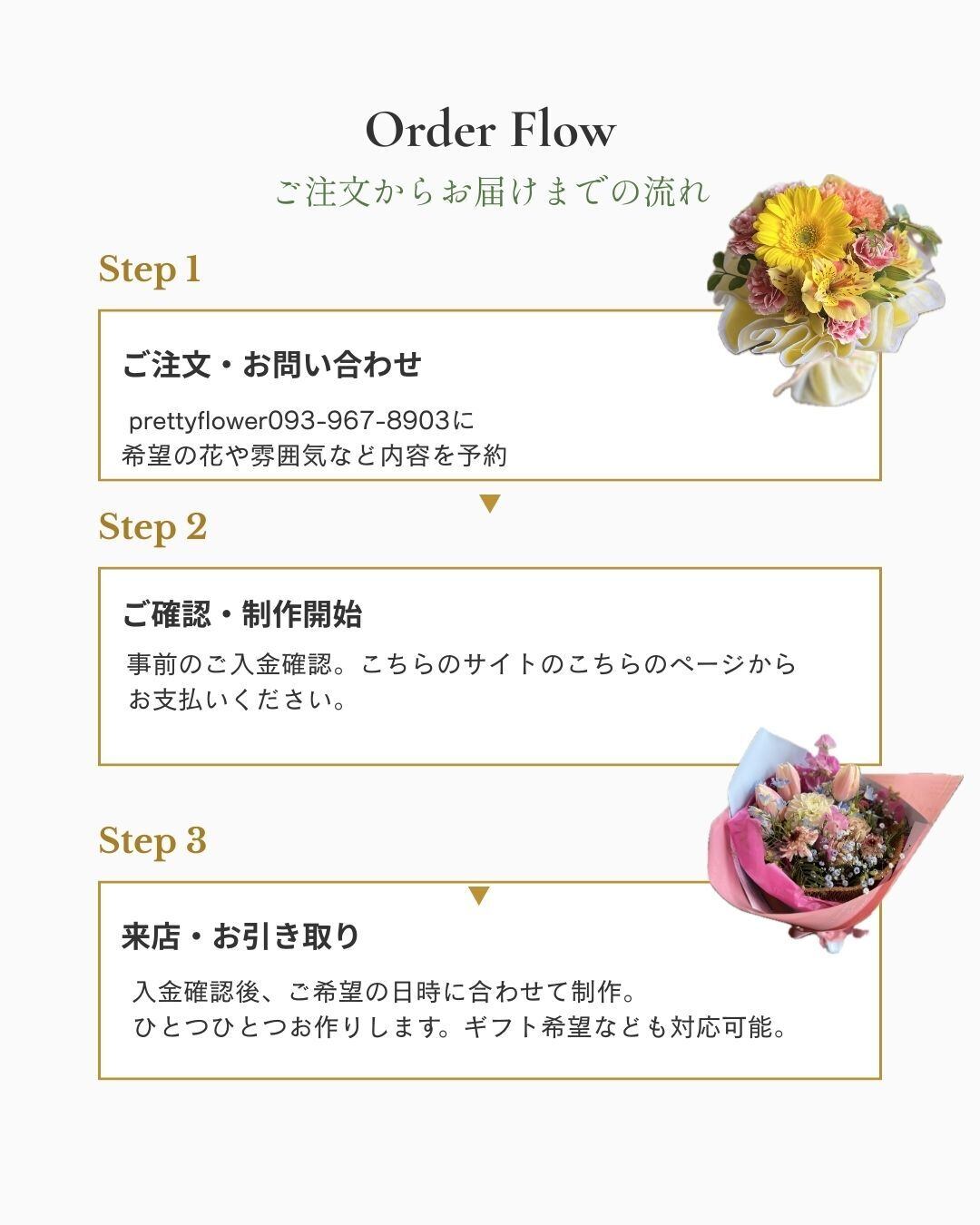 Order Flow
ご注文からお届けまでの流れ

Step 1

ご注文・お問い合わせ

prettyflower093-967-8903に
希望の花や雰囲気など内容を予約

Step 2

ご確認・制作開始

事前のご入金確認。こちらのサイトのこちらのページから
お支払いください。

Step 3

来店・お引き取り

入金確認後、ご希望の日時に合わせて制作。
ひとつひとつお作りします。ギフト希望なども対応可能。